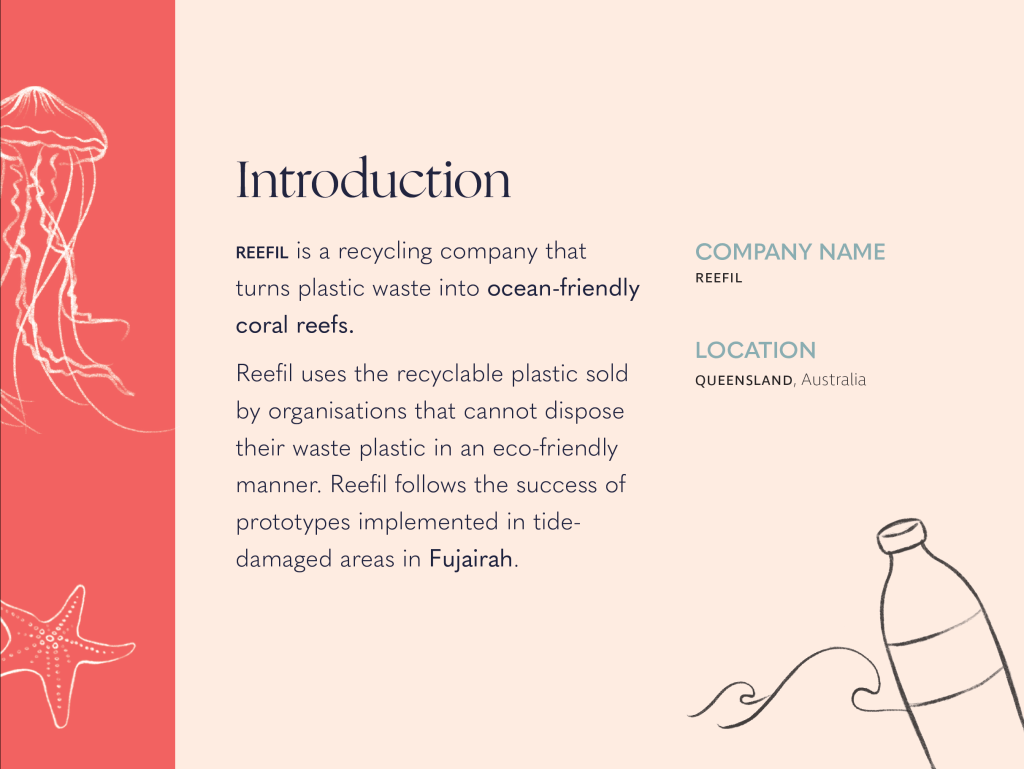 Introduction

REEFIL is a recycling company that turns plastic waste into ocean-friendly coral reefs.

Reefil uses the recyclable plastic sold by organisations that cannot dispose their waste plastic in an eco-friendly manner. Reefil follows the success of prototypes implemented in tide-damaged areas in Fujairah.

COMPANY NAME
REEFIL

LOCATION
QUEENSLAND, Australia